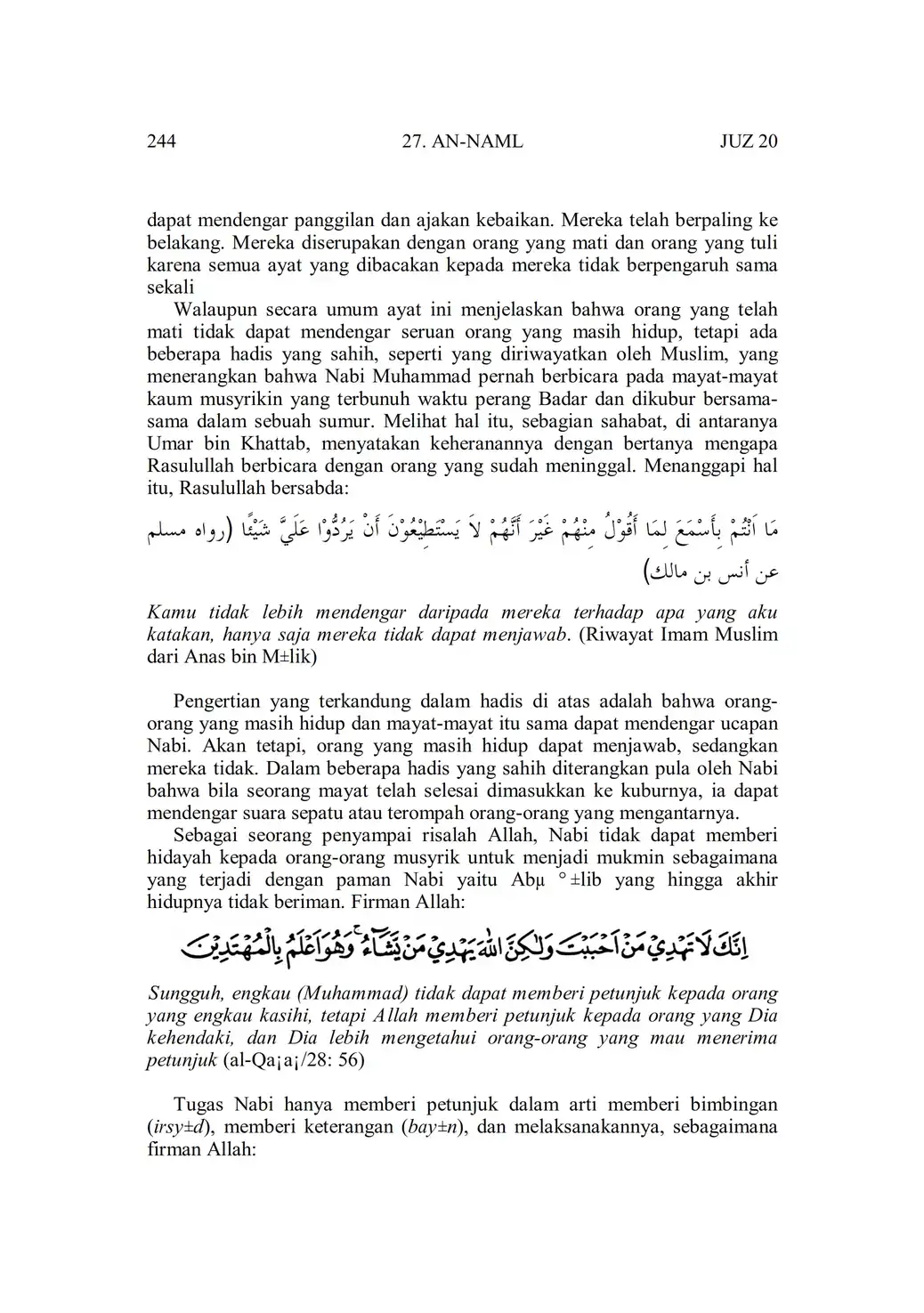 244 27. AN-NAML JUZ 20

dapat mendengar panggilan dan ajakan kebaikan. Mereka telah berpaling ke belakang. Mereka diserupakan dengan orang yang mati dan orang yang tuli karena semua ayat yang dibacakan kepada mereka tidak berpengaruh sama sekali

Walaupun secara umum ayat ini menjelaskan bahwa orang yang telah mati tidak dapat mendengar seruan orang yang masih hidup, tetapi ada beberapa hadis yang sahih, seperti yang diriwayatkan oleh Muslim, yang menerangkan bahwa Nabi Muhammad pernah berbicara pada mayat-mayat kaum musyrikin yang terbunuh waktu perang Badar dan dikubur bersama-sama dalam sebuah sumur. Melihat hal itu, sebagian sahabat, di antaranya Umar bin Khattab, menyatakan keheranannya dengan bertanya mengapa Rasulullah berbicara dengan orang yang sudah meninggal. Menanggapi hal itu, Rasulullah bersabda:

مَا اَنْتُمْ بِأَسْمَعَ لِمَا أَقُوْلُ مِنْهُمْ غَيْرَ أَنَّهُمْ لاَ يَسْتَطِيْعُوْنَ أَنْ يَرُدُّوْا عَلَيَّ شَيْئًا (رواه مسلم عن أنس بن مالك)

Kamu tidak lebih mendengar daripada mereka terhadap apa yang aku katakan, hanya saja mereka tidak dapat menjawab. (Riwayat Imam Muslim dari Anas bin M±lik)

Pengertian yang terkandung dalam hadis di atas adalah bahwa orang-orang yang masih hidup dan mayat-mayat itu sama dapat mendengar ucapan Nabi. Akan tetapi, orang yang masih hidup dapat menjawab, sedangkan mereka tidak. Dalam beberapa hadis yang sahih diterangkan pula oleh Nabi bahwa bila seorang mayat telah selesai dimasukkan ke kuburnya, ia dapat mendengar suara sepatu atau terompah orang-orang yang mengantarnya.

Sebagai seorang penyampai risalah Allah, Nabi tidak dapat memberi hidayah kepada orang-orang musyrik untuk menjadi mukmin sebagaimana yang terjadi dengan paman Nabi yaitu Abµ °±lib yang hingga akhir hidupnya tidak beriman. Firman Allah:

اِنَّكَ لَا تَهْدِيْ مَنْ اَحْبَبْتَ وَلٰكِنَّ اللّٰهَ يَهْدِيْ مَنْ يَّشَاۤءُ ۚوَهُوَ اَعْلَمُ بِالْمُهْتَدِيْنَ

Sungguh, engkau (Muhammad) tidak dapat memberi petunjuk kepada orang yang engkau kasihi, tetapi Allah memberi petunjuk kepada orang yang Dia kehendaki, dan Dia lebih mengetahui orang-orang yang mau menerima petunjuk (al-Qa¡a¡/28: 56)

Tugas Nabi hanya memberi petunjuk dalam arti memberi bimbingan (irsy±d), memberi keterangan (bay±n), dan melaksanakannya, sebagaimana firman Allah: